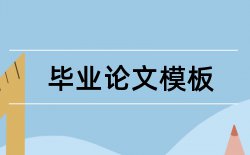 毕业论文模板